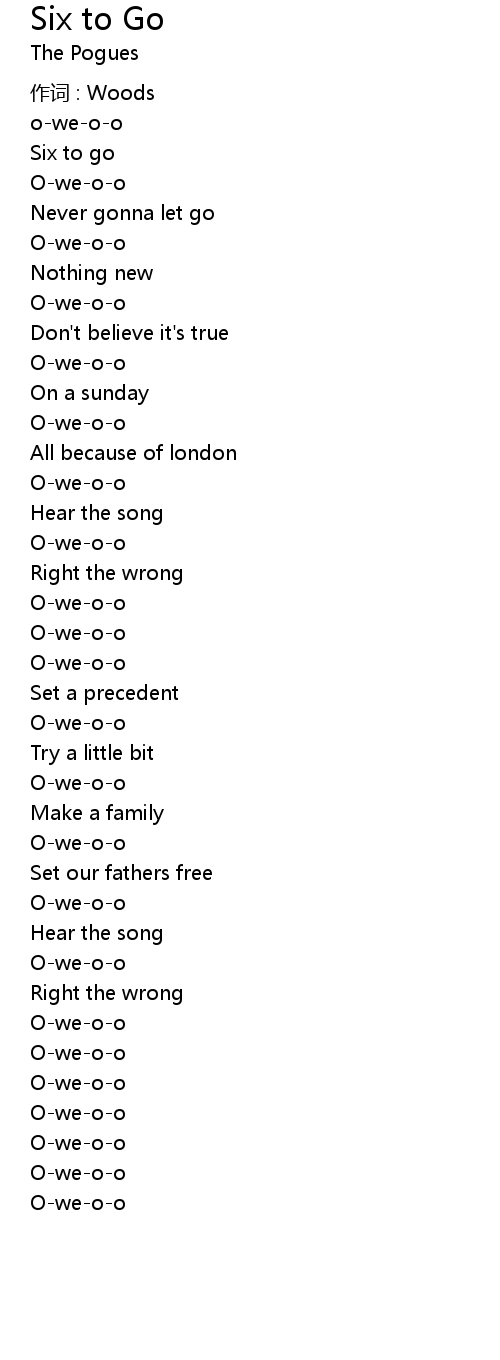 Six to Go
The Pogues

作词 : Woods
o-we-o-o
Six to go
O-we-o-o
Never gonna let go
O-we-o-o
Nothing new
O-we-o-o
Don't believe it's true
O-we-o-o
On a sunday
O-we-o-o
All because of london
O-we-o-o
Hear the song
O-we-o-o
Right the wrong
O-we-o-o
O-we-o-o
O-we-o-o
Set a precedent
O-we-o-o
Try a little bit
O-we-o-o
Make a family
O-we-o-o
Set our fathers free
O-we-o-o
Hear the song
O-we-o-o
Right the wrong
O-we-o-o
O-we-o-o
O-we-o-o
O-we-o-o
O-we-o-o
O-we-o-o
O-we-o-o